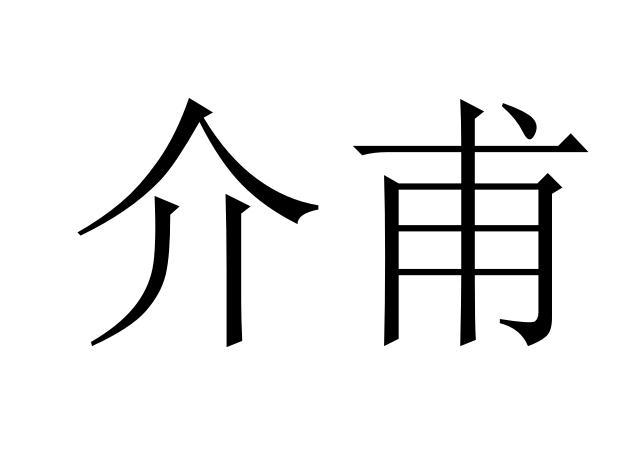 介甫